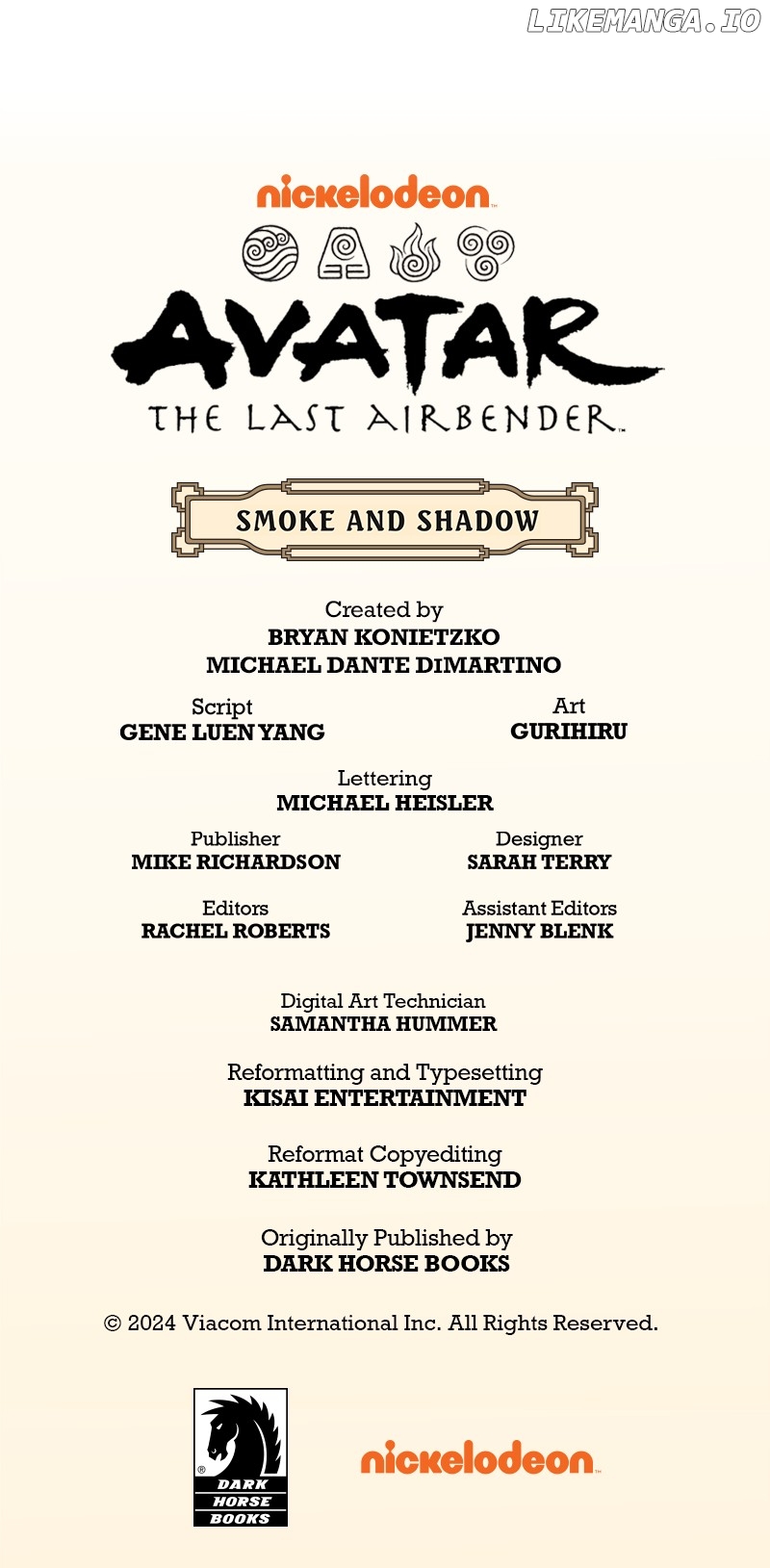 LIKEMANGA.IO

nickelodeon

AVATAR
THE LAST AIRBENDER

SMOKE AND SHADOW

Created by
BRYAN KONIETZKO
MICHAEL DANTE DIMARTINO

Script
GENE LUEN YANG

Art
GURIHIRU

Lettering
MICHAEL HEISLER

Publisher
MIKE RICHARDSON

Designer
SARAH TERRY

Editors
RACHEL ROBERTS

Assistant Editors
JENNY BLENK

Digital Art Technician
SAMANTHA HUMMER

Reformatting and Typesetting
KISAI ENTERTAINMENT

Reformat Copyediting
KATHLEEN TOWNSEND

Originally Published by
DARK HORSE BOOKS

© 2024 Viacom International Inc. All Rights Reserved.

DARK HORSE BOOKS

nickelodeon